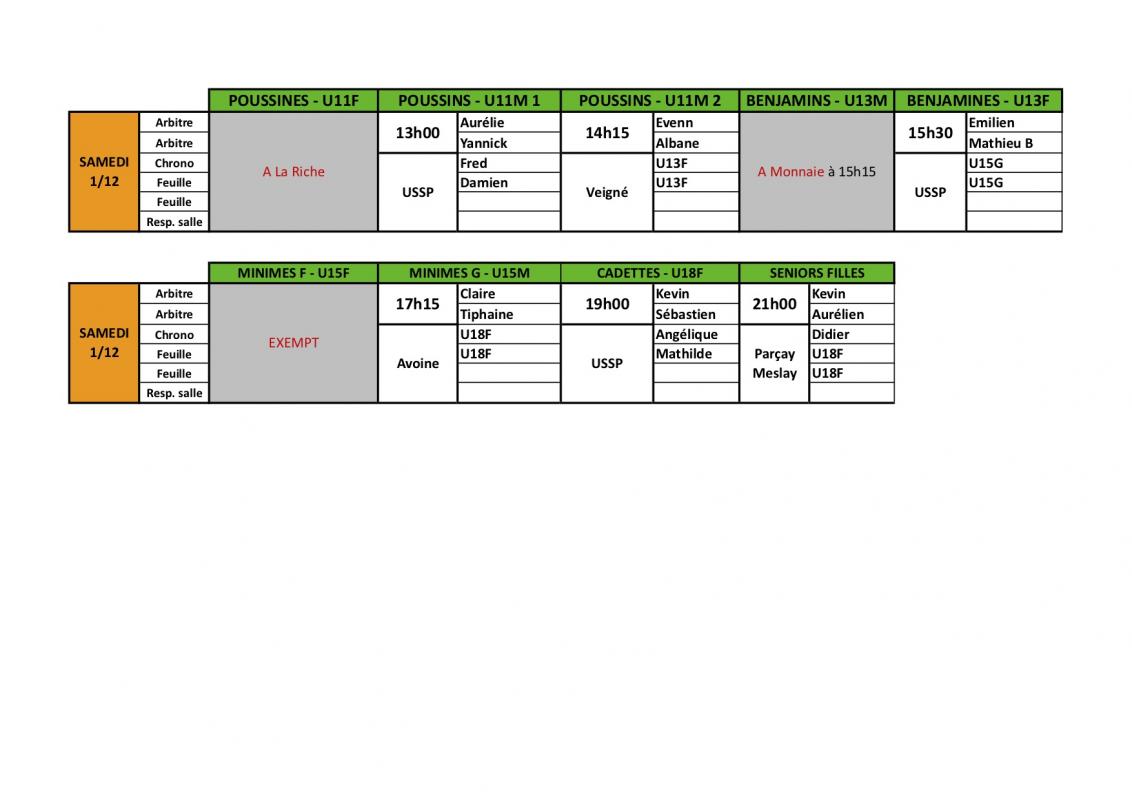 | | | POUSSINES - U11F | POUSSINS - U11M 1 | | POUSSINS - U11M 2 | | BENJAMINS - U13M | BENJAMINES - U13F | |
|---|---|---|---|---|---|---|---|---|---|
| SAMEDI 1/12 | Arbitre | A La Riche | 13h00 | Aurélie | 14h15 | Evenn | A Monnaie à 15h15 | 15h30 | Emilien |
| | Arbitre | | | Yannick | | Albane | | | Mathieu B |
| | Chrono | | USSP | Fred | Veigné | U13F | | USSP | U15G |
| | Feuille | | | Damien | | U13F | | | U15G |
| | Feuille | | | | | | | | |
| | Resp. salle | | | | | | | | |

| | | MINIMES F - U15F | MINIMES G - U15M | | CADETTES - U18F | | SENIORS FILLES | |
|---|---|---|---|---|---|---|---|---|
| SAMEDI 1/12 | Arbitre | EXEMPT | 17h15 | Claire | 19h00 | Kevin | 21h00 | Kevin |
| | Arbitre | | | Tiphaine | | Sébastien | | Aurélien |
| | Chrono | | Avoine | U18F | USSP | Angélique | Parçay Meslay | Didier |
| | Feuille | | | U18F | | Mathilde | | U18F |
| | Feuille | | | | | | | U18F |
| | Resp. salle | | | | | | | |